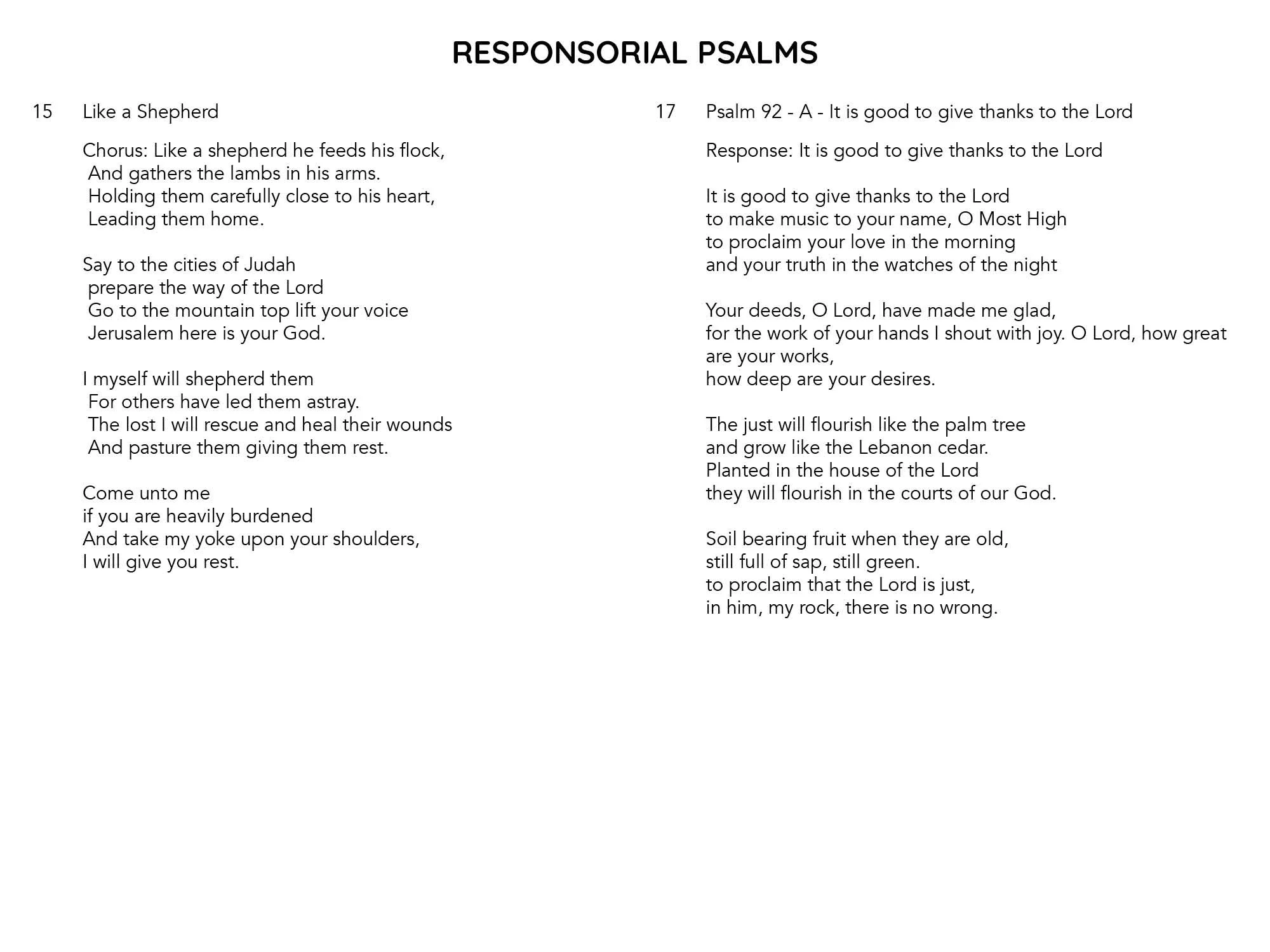 RESPONSORIAL PSALMS

15 Like a Shepherd

Chorus: Like a shepherd he feeds his flock,
And gathers the lambs in his arms.
Holding them carefully close to his heart,
Leading them home.

Say to the cities of Judah
prepare the way of the Lord
Go to the mountain top lift your voice
Jerusalem here is your God.

I myself will shepherd them
For others have led them astray.
The lost I will rescue and heal their wounds
And pasture them giving them rest.

Come unto me
if you are heavily burdened
And take my yoke upon your shoulders,
I will give you rest.

17 Psalm 92 - A - It is good to give thanks to the Lord

Response: It is good to give thanks to the Lord

It is good to give thanks to the Lord
to make music to your name, O Most High
to proclaim your love in the morning
and your truth in the watches of the night

Your deeds, O Lord, have made me glad,
for the work of your hands I shout with joy. O Lord, how great are your works,
how deep are your desires.

The just will flourish like the palm tree
and grow like the Lebanon cedar.
Planted in the house of the Lord
they will flourish in the courts of our God.

Soil bearing fruit when they are old,
still full of sap, still green.
to proclaim that the Lord is just,
in him, my rock, there is no wrong.